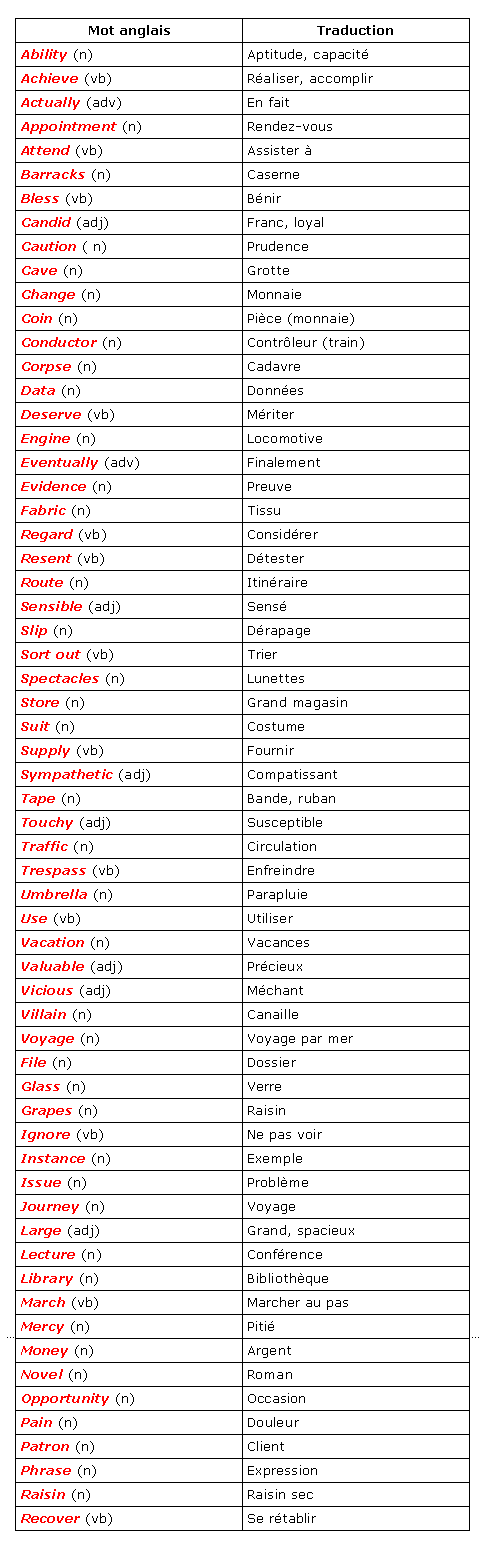 | Mot anglais | Traduction |
|---|---|
| Ability (n) | Aptitude, capacité |
| Achieve (vb) | Réaliser, accomplir |
| Actually (adv) | En fait |
| Appointment (n) | Rendez-vous |
| Attend (vb) | Assister à |
| Barracks (n) | Caserne |
| Bless (vb) | Bénir |
| Candid (adj) | Franc, loyal |
| Caution ( n) | Prudence |
| Cave (n) | Grotte |
| Change (n) | Monnaie |
| Coin (n) | Pièce (monnaie) |
| Conductor (n) | Contrôleur (train) |
| Corpse (n) | Cadavre |
| Data (n) | Données |
| Deserve (vb) | Mériter |
| Engine (n) | Locomotive |
| Eventually (adv) | Finalement |
| Evidence (n) | Preuve |
| Fabric (n) | Tissu |
| Regard (vb) | Considérer |
| Resent (vb) | Détester |
| Route (n) | Itinéraire |
| Sensible (adj) | Sensé |
| Slip (n) | Dérapage |
| Sort out (vb) | Trier |
| Spectacles (n) | Lunettes |
| Store (n) | Grand magasin |
| Suit (n) | Costume |
| Supply (vb) | Fournir |
| Sympathetic (adj) | Compatissant |
| Tape (n) | Bande, ruban |
| Touchy (adj) | Susceptible |
| Traffic (n) | Circulation |
| Trespass (vb) | Enfreindre |
| Umbrella (n) | Parapluie |
| Use (vb) | Utiliser |
| Vacation (n) | Vacances |
| Valuable (adj) | Précieux |
| Vicious (adj) | Méchant |
| Villain (n) | Canaille |
| Voyage (n) | Voyage par mer |
| File (n) | Dossier |
| Glass (n) | Verre |
| Grapes (n) | Raisin |
| Ignore (vb) | Ne pas voir |
| Instance (n) | Exemple |
| Issue (n) | Problème |
| Journey (n) | Voyage |
| Large (adj) | Grand, spacieux |
| Lecture (n) | Conférence |
| Library (n) | Bibliothèque |
| March (vb) | Marcher au pas |
| Mercy (n) | Pitié |
| Money (n) | Argent |
| Novel (n) | Roman |
| Opportunity (n) | Occasion |
| Pain (n) | Douleur |
| Patron (n) | Client |
| Phrase (n) | Expression |
| Raisin (n) | Raisin sec |
| Recover (vb) | Se rétablir |